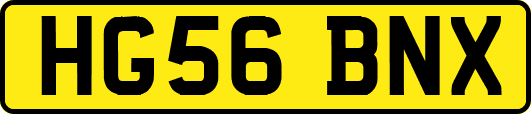 HG56 BNX